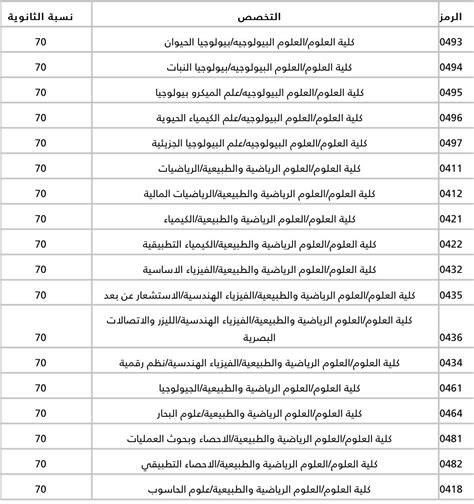 | الرمز | التخصص | نسبة الثانوية |
|---|---|---|
| 0493 | كلية العلوم/العلوم البيولوجيه/بيولوجيا الحيوان | 70 |
| 0494 | كلية العلوم/العلوم البيولوجيه/بيولوجيا النبات | 70 |
| 0495 | كلية العلوم/العلوم البيولوجيه/علم الميكرو بيولوجيا | 70 |
| 0496 | كلية العلوم/العلوم البيولوجيه/علم الكيمياء الحيوية | 70 |
| 0497 | كلية العلوم/العلوم البيولوجيه/علم البيولوجيا الجزيئية | 70 |
| 0411 | كلية العلوم/العلوم الرياضية والطبيعية/الرياضيات | 70 |
| 0412 | كلية العلوم/العلوم الرياضية والطبيعية/الرياضيات المالية | 70 |
| 0421 | كلية العلوم/العلوم الرياضية والطبيعية/الكيمياء | 70 |
| 0422 | كلية العلوم/العلوم الرياضية والطبيعية/الكيمياء التطبيقية | 70 |
| 0432 | كلية العلوم/العلوم الرياضية والطبيعية/الفيزياء الاساسية | 70 |
| 0435 | كلية العلوم/العلوم الرياضية والطبيعية/الفيزياء الهندسية/الاستشعار عن بعد | 70 |
| 0436 | كلية العلوم/العلوم الرياضية والطبيعية/الفيزياء الهندسية/الليزر والاتصالات البصرية | 70 |
| 0434 | كلية العلوم/العلوم الرياضية والطبيعية/الفيزياء الهندسية/نظم رقمية | 70 |
| 0461 | كلية العلوم/العلوم الرياضية والطبيعية/الجيولوجيا | 70 |
| 0464 | كلية العلوم/العلوم الرياضية والطبيعية/علوم البحار | 70 |
| 0481 | كلية العلوم/العلوم الرياضية والطبيعية/الاحصاء وبحوث العمليات | 70 |
| 0482 | كلية العلوم/العلوم الرياضية والطبيعية/الاحصاء التطبيقي | 70 |
| 0418 | كلية العلوم/العلوم الرياضية والطبيعية/علوم الحاسوب | 70 |